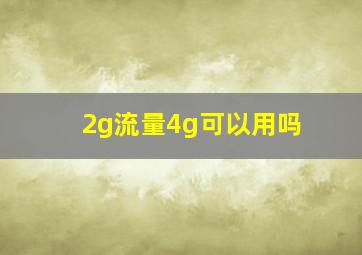 2g流量4g可以用吗